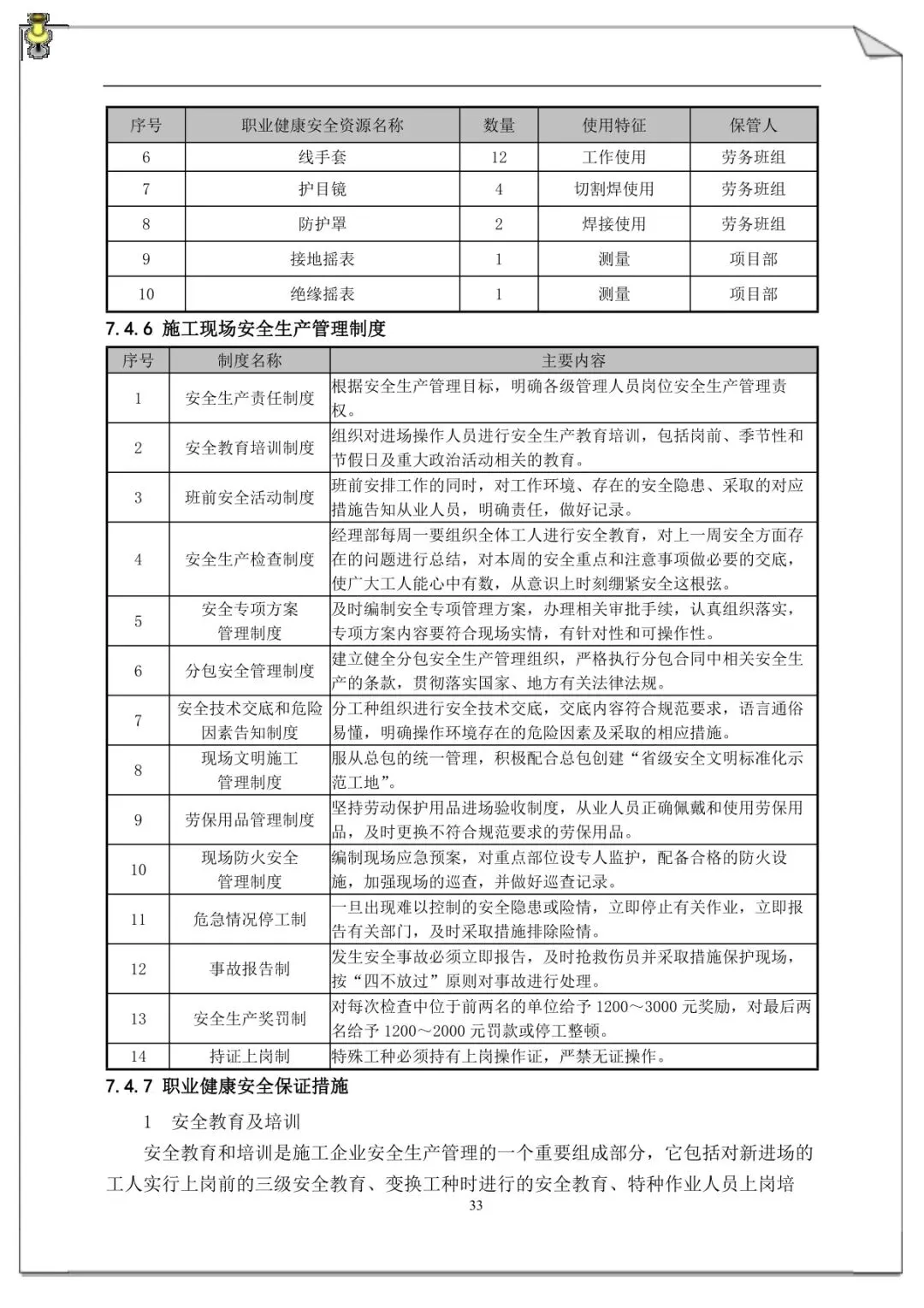 | 序号 | 职业健康安全资源名称 | 数量 | 使用特征 | 保管人 |
|---|---|---|---|---|
| 6 | 线手套 | 12 | 工作使用 | 劳务班组 |
| 7 | 护目镜 | 4 | 切割焊使用 | 劳务班组 |
| 8 | 防护罩 | 2 | 焊接使用 | 劳务班组 |
| 9 | 接地摇表 | 1 | 测量 | 项目部 |
| 10 | 绝缘摇表 | 1 | 测量 | 项目部 |

7.4.6 施工现场安全生产管理制度

| 序号 | 制度名称 | 主要内容 |
|---|---|---|
| 1 | 安全生产责任制度 | 根据安全生产管理目标，明确各级管理人员岗位安全生产管理责权。 |
| 2 | 安全教育培训制度 | 组织对进场操作人员进行安全生产教育培训，包括岗前、季节性和节假日及重大政治活动相关的教育。 |
| 3 | 班前安全活动制度 | 班前安排工作的同时，对工作环境、存在的安全隐患、采取的对应措施告知从业人员，明确责任，做好记录。 |
| 4 | 安全生产检查制度 | 经理部每周一要组织全体工人进行安全教育，对上一周安全方面存在的问题进行总结，对本周的安全重点和注意事项做必要的交底，使广大工人能心中有数，从意识上时刻绷紧安全这根弦。 |
| 5 | 安全专项方案管理制度 | 及时编制安全专项管理方案，办理相关审批手续，认真组织落实，专项方案内容要符合现场实情，有针对性和可操作性。 |
| 6 | 分包安全管理制度 | 建立健全分包安全生产管理组织，严格执行分包合同中相关安全生产的条款，贯彻落实国家、地方有关法律法规。 |
| 7 | 安全技术交底和危险因素告知制度 | 分工种组织进行安全技术交底，交底内容符合规范要求，语言通俗易懂，明确操作环境存在的危险因素及采取的相应措施。 |
| 8 | 现场文明施工管理制度 | 服从总包的统一管理，积极配合总包创建“省级安全文明标准化示范工地”。 |
| 9 | 劳保用品管理制度 | 坚持劳动保护用品进场验收制度，从业人员正确佩戴和使用劳保用品，及时更换不符合规范要求的劳保用品。 |
| 10 | 现场防火安全管理制度 | 编制现场应急预案，对重点部位设专人监护，配备合格的防火设施，加强现场的巡查，并做好巡查记录。 |
| 11 | 危急情况停工制 | 一旦出现难以控制的安全隐患或险情，立即停止有关作业，立即报告有关部门，及时采取措施排除险情。 |
| 12 | 事故报告制 | 发生安全事故必须立即报告，及时抢救伤员并采取措施保护现场，按“四不放过”原则对事故进行处理。 |
| 13 | 安全生产奖罚制 | 对每次检查中位于前两名的单位给予 1200～3000 元奖励，对最后两名给予 1200～2000 元罚款或停工整顿。 |
| 14 | 持证上岗制 | 特殊工种必须持有上岗操作证，严禁无证操作。 |

7.4.7 职业健康安全保证措施

1 安全教育及培训

安全教育和培训是施工企业安全生产管理的一个重要组成部分，它包括对新进场的工人实行上岗前的三级安全教育、变换工种时进行的安全教育、特种作业人员上岗培

33